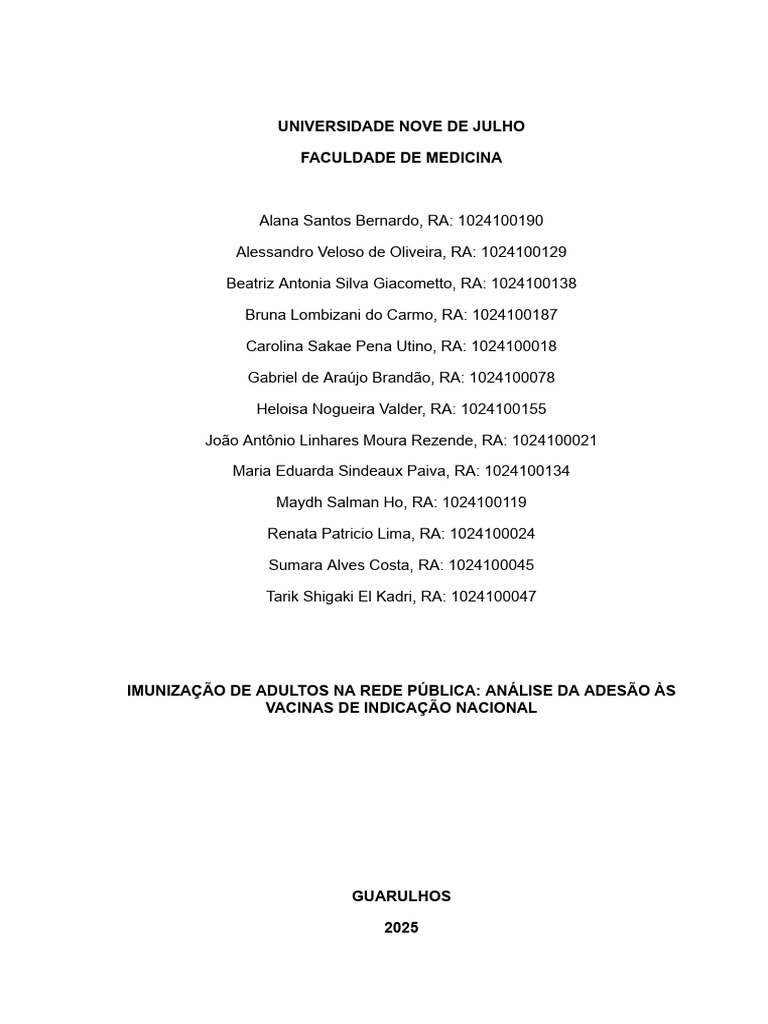 UNIVERSIDADE NOVE DE JULHO

FACULDADE DE MEDICINA

Alana Santos Bernardo, RA: 1024100190

Alessandro Veloso de Oliveira, RA: 1024100129

Beatriz Antonia Silva Giacometto, RA: 1024100138

Bruna Lombizani do Carmo, RA: 1024100187

Carolina Sakae Pena Utino, RA: 1024100018

Gabriel de Araújo Brandão, RA: 1024100078

Heloisa Nogueira Valder, RA: 1024100155

João Antônio Linhares Moura Rezende, RA: 1024100021

Maria Eduarda Sindeaux Paiva, RA: 1024100134

Maydh Salman Ho, RA: 1024100119

Renata Patricio Lima, RA: 1024100024

Sumara Alves Costa, RA: 1024100045

Tarik Shigaki El Kadri, RA: 1024100047

IMUNIZAÇÃO DE ADULTOS NA REDE PÚBLICA: ANÁLISE DA ADESÃO ÀS VACINAS DE INDICAÇÃO NACIONAL

GUARULHOS

2025